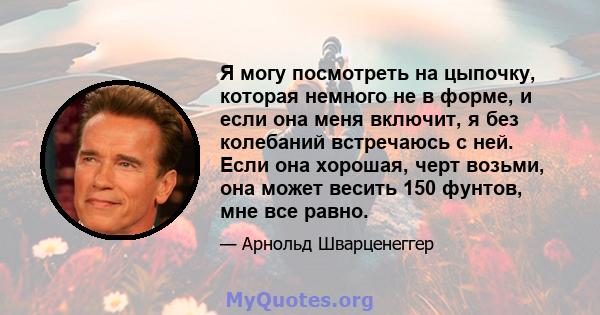 Я могу посмотреть на цыпочку, которая немного не в форме, и если она меня включит, я без колебаний встречаюсь с ней. Если она хорошая, черт возьми, она может весить 150 фунтов, мне все равно.

— Арнольд Шварценеггер

MyQuotes.org